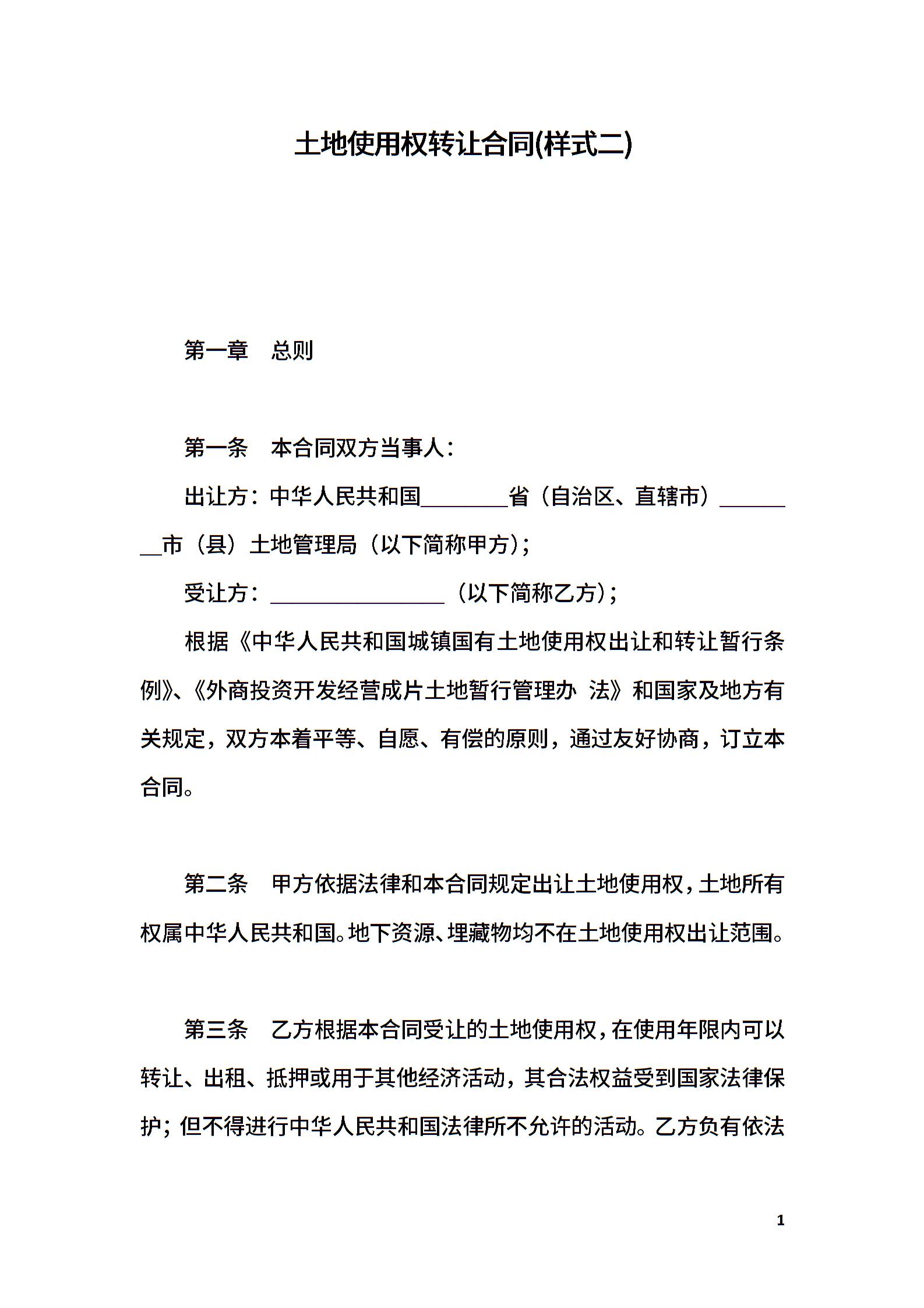 土地使用权转让合同(样式二)

第一章　总则

第一条　本合同双方当事人：

出让方：中华人民共和国________省（自治区、直辖市）________市（县）土地管理局（以下简称甲方）；

受让方：________________（以下简称乙方）；

根据《中华人民共和国城镇国有土地使用权出让和转让暂行条例》、《外商投资开发经营成片土地暂行管理办 法》和国家及地方有关规定，双方本着平等、自愿、有偿的原则，通过友好协商，订立本合同。

第二条　甲方依据法律和本合同规定出让土地使用权，土地所有权属中华人民共和国。地下资源、埋藏物均不在土地使用权出让范围。

第三条　乙方根据本合同受让的土地使用权，在使用年限内可以转让、出租、抵押或用于其他经济活动，其合法权益受到国家法律保护；但不得进行中华人民共和国法律所不允许的活动。乙方负有依法

1